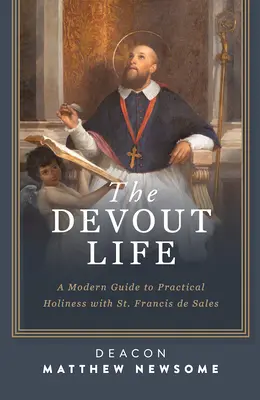 The
DEVOUT
LIFE

A Modern Guide to Practical Holiness with St. Francis de Sales

DEACON
MATTHEW NEWSOME